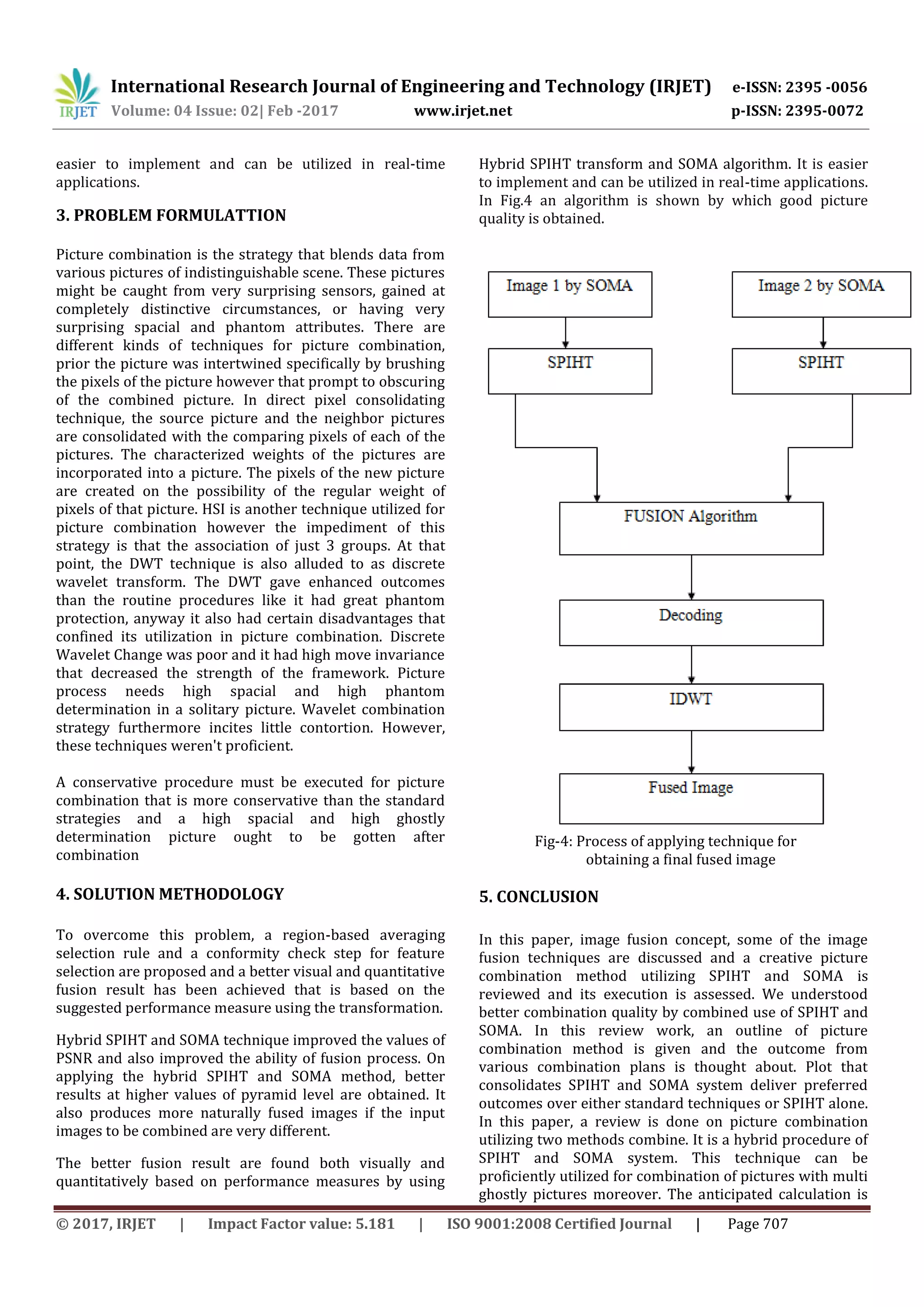 IRJET International Research Journal of Engineering and Technology (IRJET) e-ISSN: 2395 -0056
Volume: 04 Issue: 02| Feb -2017 www.irjet.net p-ISSN: 2395-0072

easier to implement and can be utilized in real-time applications.

3. PROBLEM FORMULATTION

Picture combination is the strategy that blends data from various pictures of indistinguishable scene. These pictures might be caught from very surprising sensors, gained at completely distinctive circumstances, or having very surprising spacial and phantom attributes. There are different kinds of techniques for picture combination, prior the picture was intertwined specifically by brushing the pixels of the picture however that prompt to obscuring of the combined picture. In direct pixel consolidating technique, the source picture and the neighbor pictures are consolidated with the comparing pixels of each of the pictures. The characterized weights of the pictures are incorporated into a picture. The pixels of the new picture are created on the possibility of the regular weight of pixels of that picture. HSI is another technique utilized for picture combination however the impediment of this strategy is that the association of just 3 groups. At that point, the DWT technique is also alluded to as discrete wavelet transform. The DWT gave enhanced outcomes than the routine procedures like it had great phantom protection, anyway it also had certain disadvantages that confined its utilization in picture combination. Discrete Wavelet Change was poor and it had high move invariance that decreased the strength of the framework. Picture process needs high spacial and high phantom determination in a solitary picture. Wavelet combination strategy furthermore incites little contortion. However, these techniques weren't proficient.

A conservative procedure must be executed for picture combination that is more conservative than the standard strategies and a high spacial and high ghostly determination picture ought to be gotten after combination

4. SOLUTION METHODOLOGY

To overcome this problem, a region-based averaging selection rule and a conformity check step for feature selection are proposed and a better visual and quantitative fusion result has been achieved that is based on the suggested performance measure using the transformation.

Hybrid SPIHT and SOMA technique improved the values of PSNR and also improved the ability of fusion process. On applying the hybrid SPIHT and SOMA method, better results at higher values of pyramid level are obtained. It also produces more naturally fused images if the input images to be combined are very different.

The better fusion result are found both visually and quantitatively based on performance measures by using Hybrid SPIHT transform and SOMA algorithm. It is easier to implement and can be utilized in real-time applications. In Fig.4 an algorithm is shown by which good picture quality is obtained.

Image 1 by SOMA
Image 2 by SOMA
SPIHT
SPIHT
FUSION Algorithm
Decoding
IDWT
Fused Image

Fig-4: Process of applying technique for obtaining a final fused image

5. CONCLUSION

In this paper, image fusion concept, some of the image fusion techniques are discussed and a creative picture combination method utilizing SPIHT and SOMA is reviewed and its execution is assessed. We understood better combination quality by combined use of SPIHT and SOMA. In this review work, an outline of picture combination method is given and the outcome from various combination plans is thought about. Plot that consolidates SPIHT and SOMA system deliver preferred outcomes over either standard techniques or SPIHT alone. In this paper, a review is done on picture combination utilizing two methods combine. It is a hybrid procedure of SPIHT and SOMA system. This technique can be proficiently utilized for combination of pictures with multi ghostly pictures moreover. The anticipated calculation is

© 2017, IRJET | Impact Factor value: 5.181 | ISO 9001:2008 Certified Journal | Page 707